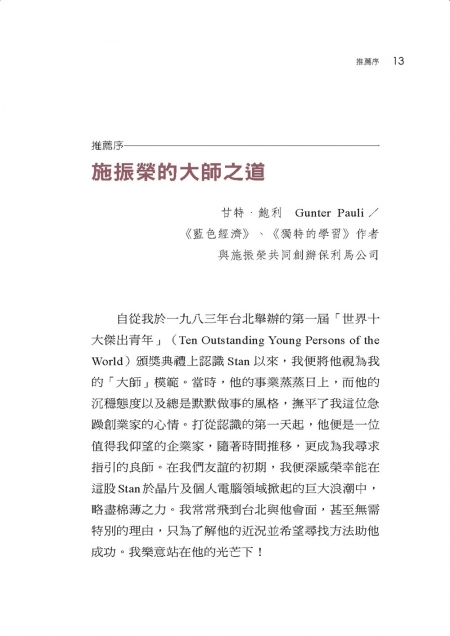 推薦序　13

推薦序

施振榮的大師之道

甘特．鮑利　Gunter Pauli／
《藍色經濟》、《獨特的學習》作者
與施振榮共同創辦保利馬公司

自從我於一九八三年台北舉辦的第一屆「世界十大傑出青年」（Ten Outstanding Young Persons of the World）頒獎典禮上認識 Stan 以來，我便將他視為我的「大師」模範。當時，他的事業蒸蒸日上，而他的沉穩態度以及總是默默做事的風格，撫平了我這位急躁創業家的心情。打從認識的第一天起，他便是一位值得我仰望的企業家，隨著時間推移，更成為我尋求指引的良師。在我們友誼的初期，我便深感榮幸能在這股 Stan 於晶片及個人電腦領域掀起的巨大浪潮中，略盡棉薄之力。我常常飛到台北與他會面，甚至無需特別的理由，只為了解他的近況並希望尋找方法助他成功。我樂意站在他的光芒下！